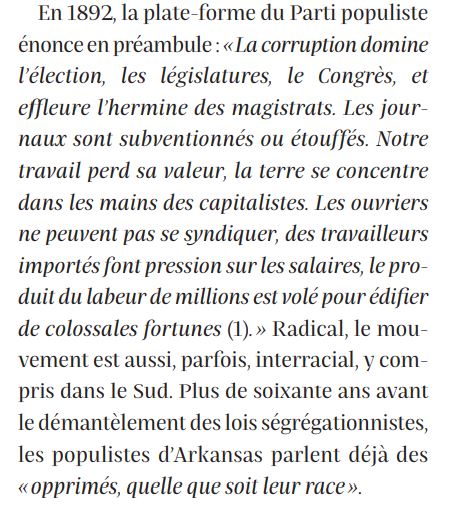 En 1892, la plate-forme du Parti populiste énonce en préambule : « La corruption domine l'élection, les législatures, le Congrès, et effleure l'hermine des magistrats. Les journaux sont subventionnés ou étouffés. Notre travail perd sa valeur, la terre se concentre dans les mains des capitalistes. Les ouvriers ne peuvent pas se syndiquer, des travailleurs importés font pression sur les salaires, le produit du labeur de millions est volé pour édifier de colossales fortunes (1). » Radical, le mouvement est aussi, parfois, interracial, y compris dans le Sud. Plus de soixante ans avant le démantèlement des lois ségrégationnistes, les populistes d'Arkansas parlent déjà des « opprimés, quelle que soit leur race ».